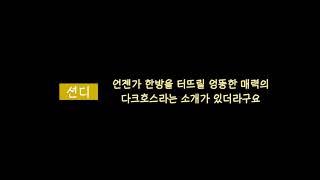 선디

언젠가 한방을 터뜨릴 엉뚱한 매력의 다크호스라는 소개가 있더라구요